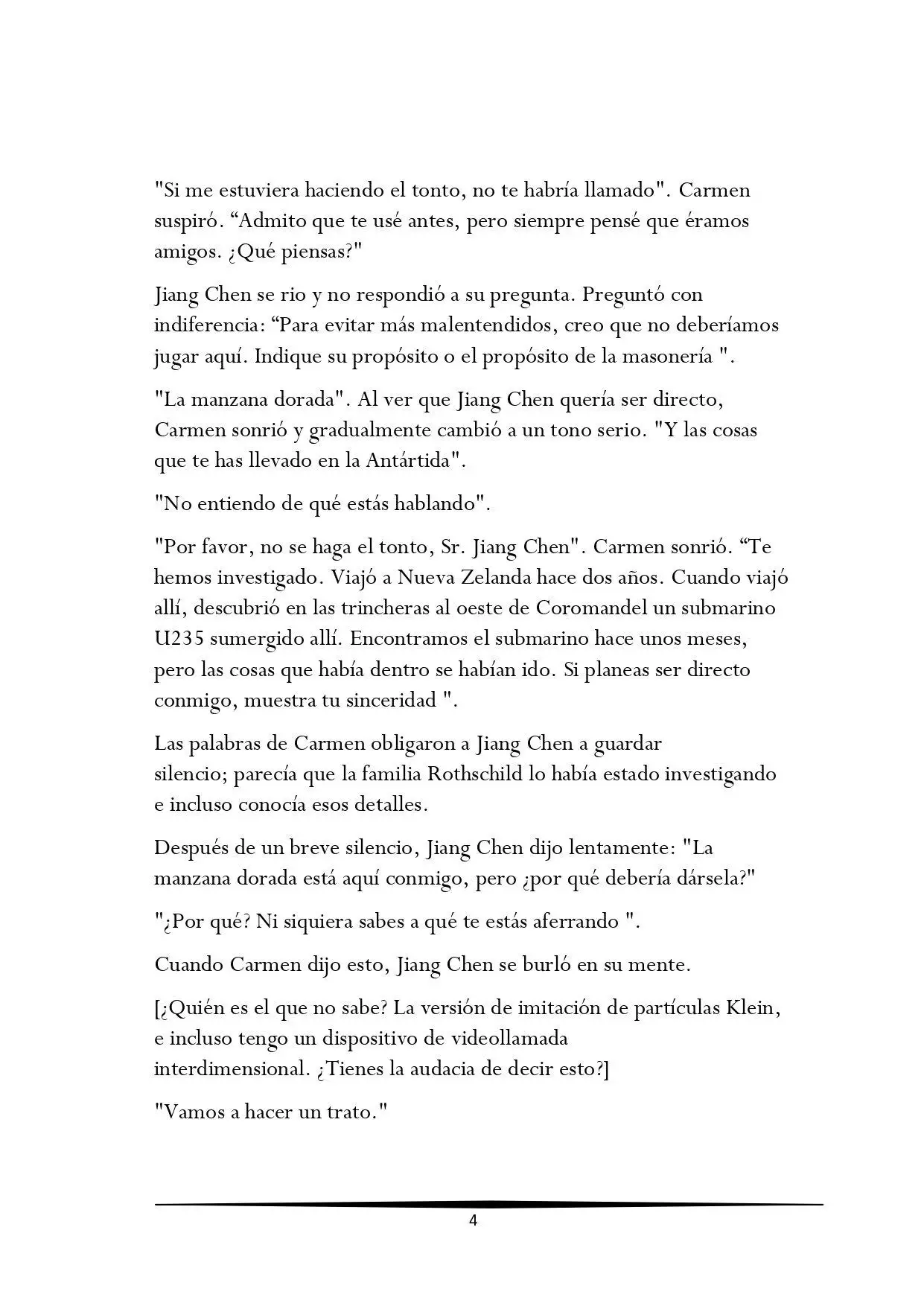 "Si me estuviera haciendo el tonto, no te habría llamado". Carmen suspiró. “Admito que te usé antes, pero siempre pensé que éramos amigos. ¿Qué piensas?"

Jiang Chen se rio y no respondió a su pregunta. Preguntó con indiferencia: “Para evitar más malentendidos, creo que no deberíamos jugar aquí. Indique su propósito o el propósito de la masonería ".

"La manzana dorada". Al ver que Jiang Chen quería ser directo, Carmen sonrió y gradualmente cambió a un tono serio. "Y las cosas que te has llevado en la Antártida".

"No entiendo de qué estás hablando".

"Por favor, no se haga el tonto, Sr. Jiang Chen". Carmen sonrió. “Te hemos investigado. Viajó a Nueva Zelanda hace dos años. Cuando viajó allí, descubrió en las trincheras al oeste de Coromandel un submarino U235 sumergido allí. Encontramos el submarino hace unos meses, pero las cosas que había dentro se habían ido. Si planeas ser directo conmigo, muestra tu sinceridad ".

Las palabras de Carmen obligaron a Jiang Chen a guardar silencio; parecía que la familia Rothschild lo había estado investigando e incluso conocía esos detalles.

Después de un breve silencio, Jiang Chen dijo lentamente: "La manzana dorada está aquí conmigo, pero ¿por qué debería dársela?"

"¿Por qué? Ni siquiera sabes a qué te estás aferrando ".

Cuando Carmen dijo esto, Jiang Chen se burló en su mente.

[¿Quién es el que no sabe? La versión de imitación de partículas Klein, e incluso tengo un dispositivo de videollamada interdimensional. ¿Tienes la audacia de decir esto?]

"Vamos a hacer un trato."

4